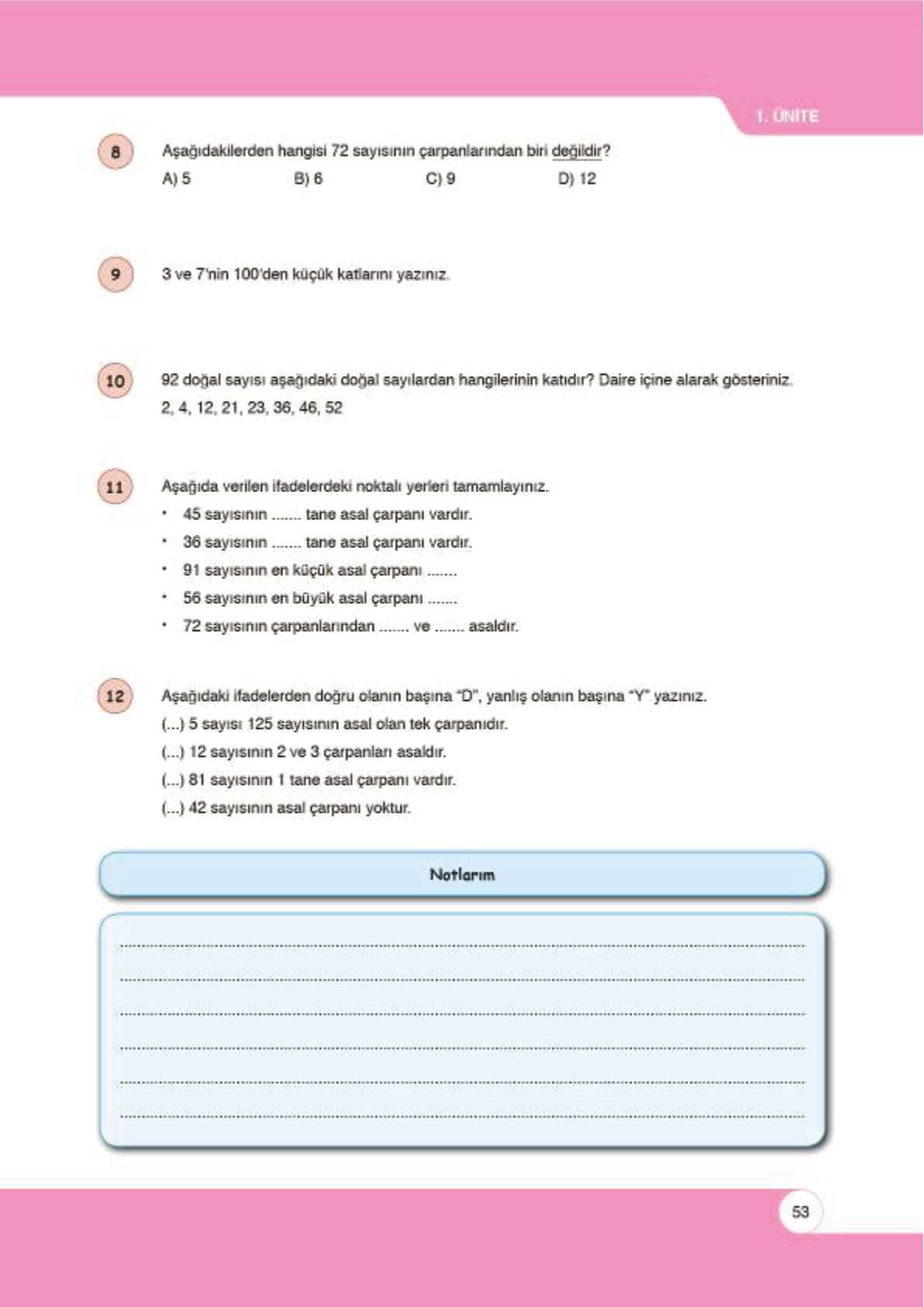 1. ÜNİTE

8 Aşağıdakilerden hangisi 72 sayısının çarpanlarından biri değildir?
A) 5 B) 6 C) 9 D) 12

9 3 ve 7'nin 100'den küçük katlarını yazınız.

10 92 doğal sayısı aşağıdaki doğal sayılardan hangilerinin katıdır? Daire içine alarak gösteriniz.
2, 4, 12, 21, 23, 36, 46, 52

11 Aşağıda verilen ifadelerdeki noktalı yerleri tamamlayınız.
• 45 sayısının ....... tane asal çarpanı vardır.
• 36 sayısının ....... tane asal çarpanı vardır.
• 91 sayısının en küçük asal çarpanı .......
• 56 sayısının en büyük asal çarpanı .......
• 72 sayısının çarpanlarından ....... ve ....... asaldır.

12 Aşağıdaki ifadelerden doğru olanın başına "D", yanlış olanın başına "Y" yazınız.
(...) 5 sayısı 125 sayısının asal olan tek çarpanıdır.
(...) 12 sayısının 2 ve 3 çarpanları asaldır.
(...) 81 sayısının 1 tane asal çarpanı vardır.
(...) 42 sayısının asal çarpanı yoktur.

Notlarım

53